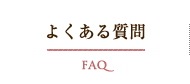 よくある質問

FAQ